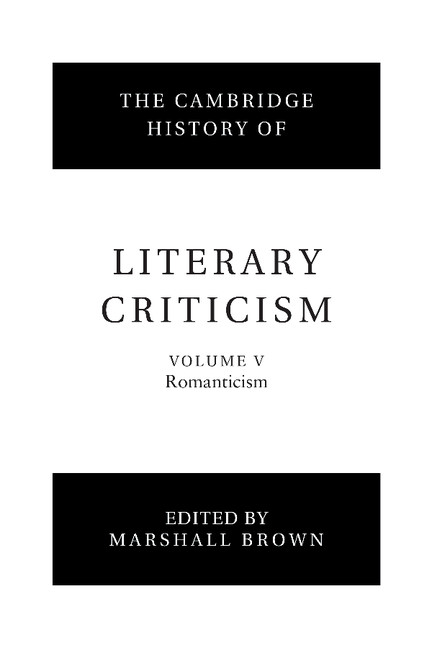 THE CAMBRIDGE HISTORY OF

LITERARY CRITICISM

VOLUME V
Romanticism

EDITED BY
MARSHALL BROWN